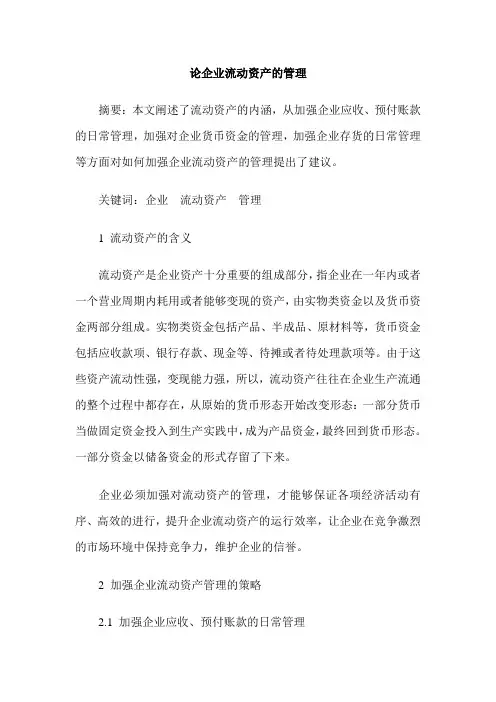 论企业流动资产的管理

摘要：本文阐述了流动资产的内涵，从加强企业应收、预付账款的日常管理，加强对企业货币资金的管理，加强企业存货的日常管理等方面对如何加强企业流动资产的管理提出了建议。

关键词：企业　流动资产　管理

1 流动资产的含义

流动资产是企业资产十分重要的组成部分，指企业在一年内或者一个营业周期内耗用或者能够变现的资产，由实物类资金以及货币资金两部分组成。实物类资金包括产品、半成品、原材料等，货币资金包括应收款项、银行存款、现金等、待摊或者待处理款项等。由于这些资产流动性强，变现能力强，所以，流动资产往往在企业生产流通的整个过程中都存在，从原始的货币形态开始改变形态：一部分货币当做固定资金投入到生产实践中，成为产品资金，最终回到货币形态。一部分资金以储备资金的形式存留了下来。

企业必须加强对流动资产的管理，才能够保证各项经济活动有序、高效的进行，提升企业流动资产的运行效率，让企业在竞争激烈的市场环境中保持竞争力，维护企业的信誉。

2 加强企业流动资产管理的策略

2.1 加强企业应收、预付账款的日常管理